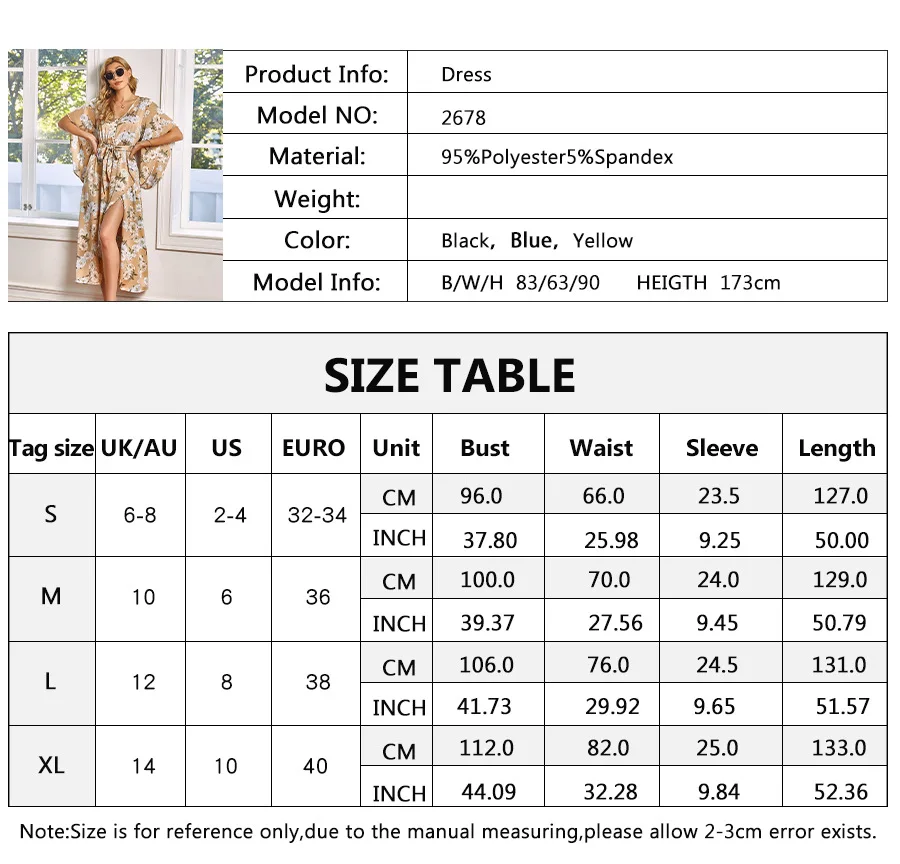 | Product Info: | Dress |
|---|---|
| Model NO: | 2678 |
| Material: | 95%Polyester5%Spandex |
| Weight: | |
| Color: | Black, Blue, Yellow |
| Model Info: | B/W/H 83/63/90 HEIGTH 173cm |

SIZE TABLE

| Tag size | UK/AU | US | EURO | Unit | Bust | Waist | Sleeve | Length |
|---|---|---|---|---|---|---|---|---|
| S | 6-8 | 2-4 | 32-34 | CM | 96.0 | 66.0 | 23.5 | 127.0 |
| | | | | INCH | 37.80 | 25.98 | 9.25 | 50.00 |
| M | 10 | 6 | 36 | CM | 100.0 | 70.0 | 24.0 | 129.0 |
| | | | | INCH | 39.37 | 27.56 | 9.45 | 50.79 |
| L | 12 | 8 | 38 | CM | 106.0 | 76.0 | 24.5 | 131.0 |
| | | | | INCH | 41.73 | 29.92 | 9.65 | 51.57 |
| XL | 14 | 10 | 40 | CM | 112.0 | 82.0 | 25.0 | 133.0 |
| | | | | INCH | 44.09 | 32.28 | 9.84 | 52.36 |

Note:Size is for reference only,due to the manual measuring,please allow 2-3cm error exists.